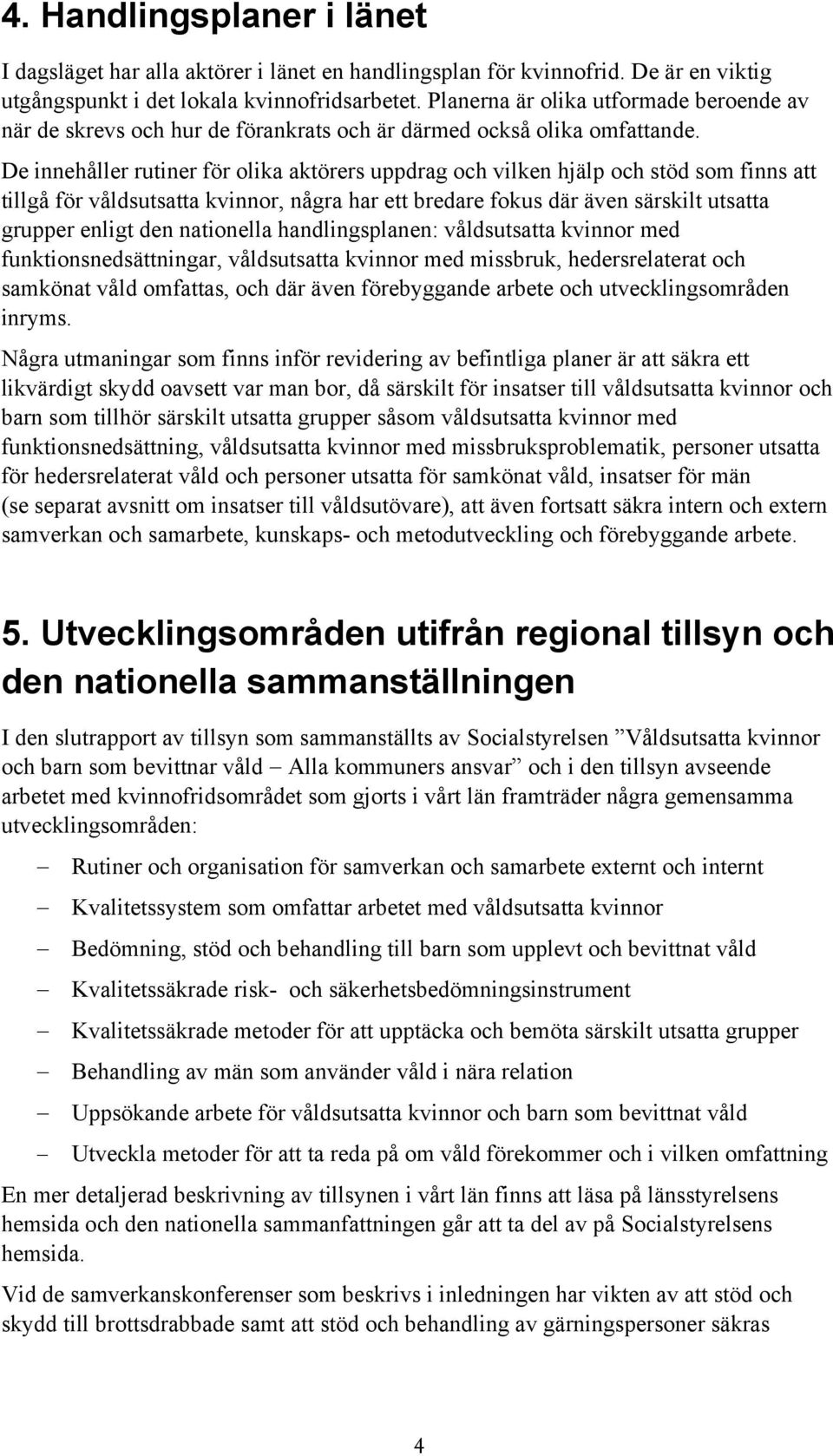 4. Handlingsplaner i länet

I dagsläget har alla aktörer i länet en handlingsplan för kvinnofrid. De är en viktig utgångspunkt i det lokala kvinnofridsarbetet. Planerna är olika utformade beroende av när de skrevs och hur de förankrats och är därmed också olika omfattande. De innehåller rutiner för olika aktörers uppdrag och vilken hjälp och stöd som finns att tillgå för våldsutsatta kvinnor, några har ett bredare fokus där även särskilt utsatta grupper enligt den nationella handlingsplanen: våldsutsatta kvinnor med funktionsnedsättningar, våldsutsatta kvinnor med missbruk, hedersrelaterat och samkönat våld omfattas, och där även förebyggande arbete och utvecklingsområden inryms.

Några utmaningar som finns inför revidering av befintliga planer är att säkra ett likvärdigt skydd oavsett var man bor, då särskilt för insatser till våldsutsatta kvinnor och barn som tillhör särskilt utsatta grupper såsom våldsutsatta kvinnor med funktionsnedsättning, våldsutsatta kvinnor med missbruksproblematik, personer utsatta för hedersrelaterat våld och personer utsatta för samkönat våld, insatser för män (se separat avsnitt om insatser till våldsutövare), att även fortsatt säkra intern och extern samverkan och samarbete, kunskaps- och metodutveckling och förebyggande arbete.

5. Utvecklingsområden utifrån regional tillsyn och den nationella sammanställningen

I den slutrapport av tillsyn som sammanställts av Socialstyrelsen ”Våldsutsatta kvinnor och barn som bevittnar våld – Alla kommuners ansvar” och i den tillsyn avseende arbetet med kvinnofridsområdet som gjorts i vårt län framträder några gemensamma utvecklingsområden:

– Rutiner och organisation för samverkan och samarbete externt och internt
– Kvalitetssystem som omfattar arbetet med våldsutsatta kvinnor
– Bedömning, stöd och behandling till barn som upplevt och bevittnat våld
– Kvalitetssäkrade risk- och säkerhetsbedömningsinstrument
– Kvalitetssäkrade metoder för att upptäcka och bemöta särskilt utsatta grupper
– Behandling av män som använder våld i nära relation
– Uppsökande arbete för våldsutsatta kvinnor och barn som bevittnat våld
– Utveckla metoder för att ta reda på om våld förekommer och i vilken omfattning

En mer detaljerad beskrivning av tillsynen i vårt län finns att läsa på länsstyrelsens hemsida och den nationella sammanfattningen går att ta del av på Socialstyrelsens hemsida.

Vid de samverkanskonferenser som beskrivs i inledningen har vikten av att stöd och skydd till brottsdrabbade samt att stöd och behandling av gärningspersoner säkras

4